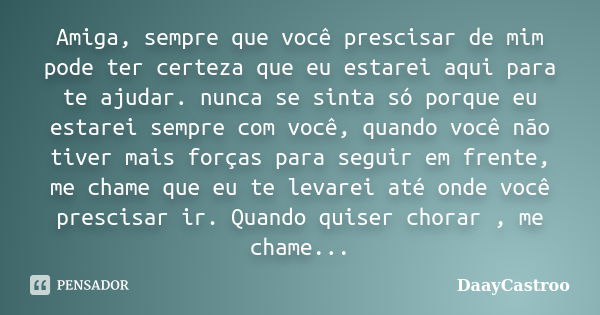 Amiga, sempre que você prescisar de mim pode ter certeza que eu estarei aqui para te ajudar. nunca se sinta só porque eu estarei sempre com você, quando você não tiver mais forças para seguir em frente, me chame que eu te levarei até onde você prescisar ir. Quando quiser chorar , me chame...

PENSADOR

DaayCastroo